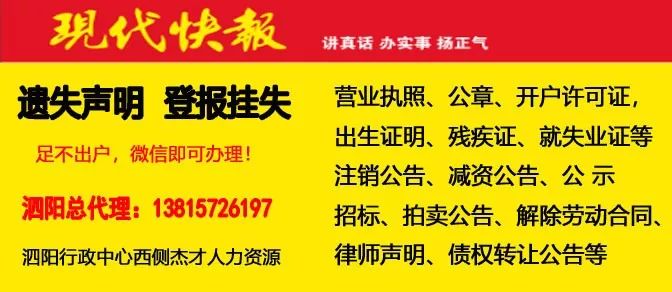 現代快報

讲真话 办实事 扬正气

遗失声明 登报挂失

足不出户，微信即可办理！

泗阳总代理：13815726197

泗阳行政中心西侧杰才人力资源

营业执照、公章、开户许可证，出生证明、残疾证、就失业证等注销公告、减资公告、公 示招标、拍卖公告、解除劳动合同、律师声明、债权转让公告等